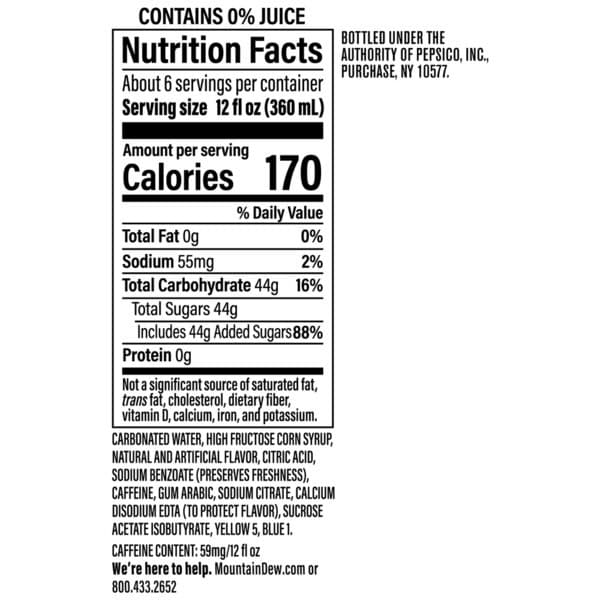 CONTAINS 0% JUICE

Nutrition Facts

About 6 servings per container
Serving size 12 fl oz (360 mL)

Amount per serving
Calories 170

% Daily Value

Total Fat 0g 0%
Sodium 55mg 2%
Total Carbohydrate 44g 16%
Total Sugars 44g
Includes 44g Added Sugars 88%
Protein 0g

Not a significant source of saturated fat, trans fat, cholesterol, dietary fiber, vitamin D, calcium, iron, and potassium.

CARBONATED WATER, HIGH FRUCTOSE CORN SYRUP, NATURAL AND ARTIFICIAL FLAVOR, CITRIC ACID, SODIUM BENZOATE (PRESERVES FRESHNESS), CAFFEINE, GUM ARABIC, SODIUM CITRATE, CALCIUM DISODIUM EDTA (TO PROTECT FLAVOR), SUCROSE ACETATE ISOBUTYRATE, YELLOW 5, BLUE 1.

CAFFEINE CONTENT: 59mg/12 fl oz
We're here to help. MountainDew.com or 800.433.2652

BOTTLED UNDER THE AUTHORITY OF PEPSICO, INC., PURCHASE, NY 10577.